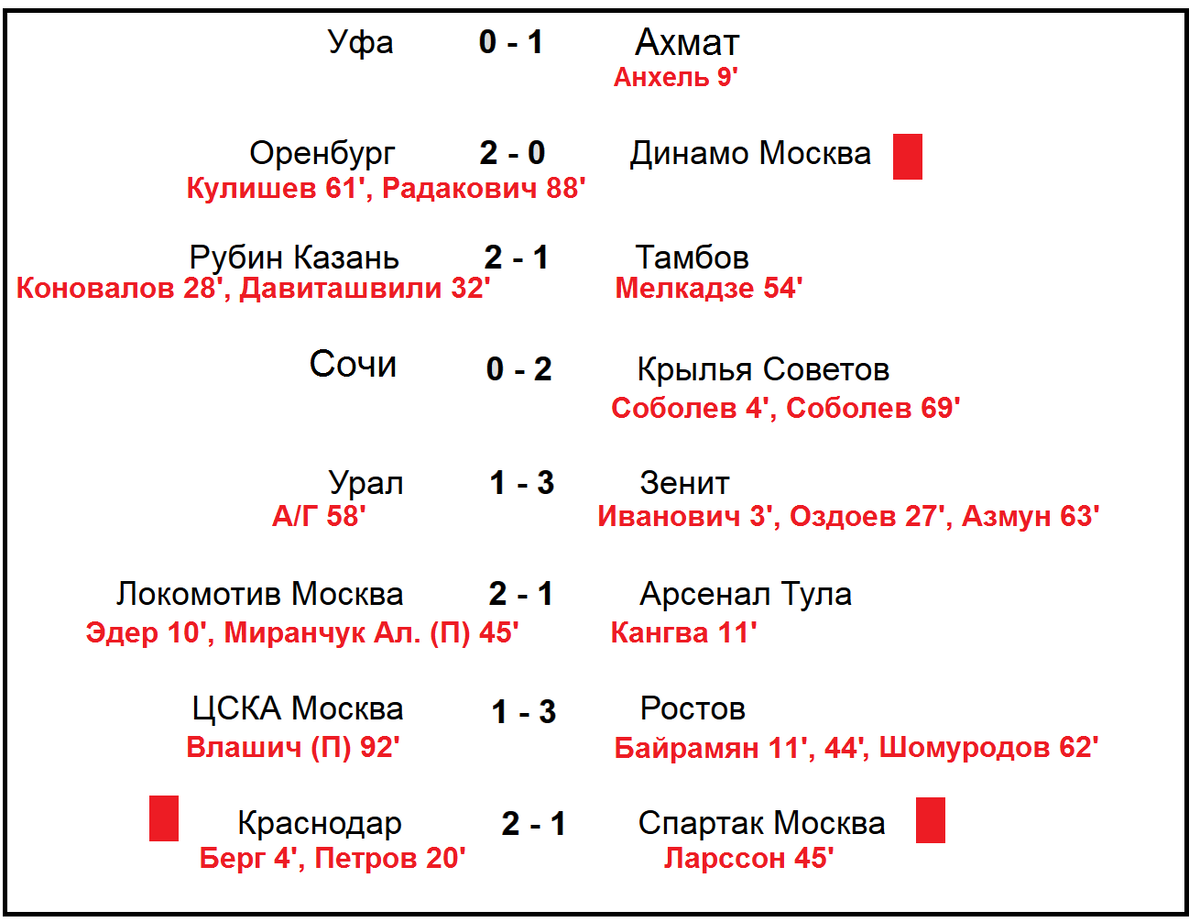 Уфа 0 - 1 Ахмат
Анхель 9'

Оренбург 2 - 0 Динамо Москва
Кулишев 61', Радакович 88'

Рубин Казань 2 - 1 Тамбов
Коновалов 28', Давиташвили 32' Мелкадзе 54'

Сочи 0 - 2 Крылья Советов
Соболев 4', Соболев 69'

Урал 1 - 3 Зенит
А/Г 58' Иванович 3', Оздоев 27', Азмун 63'

Локомотив Москва 2 - 1 Арсенал Тула
Эдер 10', Миранчук Ал. (П) 45' Кангва 11'

ЦСКА Москва 1 - 3 Ростов
Влашич (П) 92' Байрамян 11', 44', Шомуродов 62'

Краснодар 2 - 1 Спартак Москва
Берг 4', Петров 20' Ларссон 45'